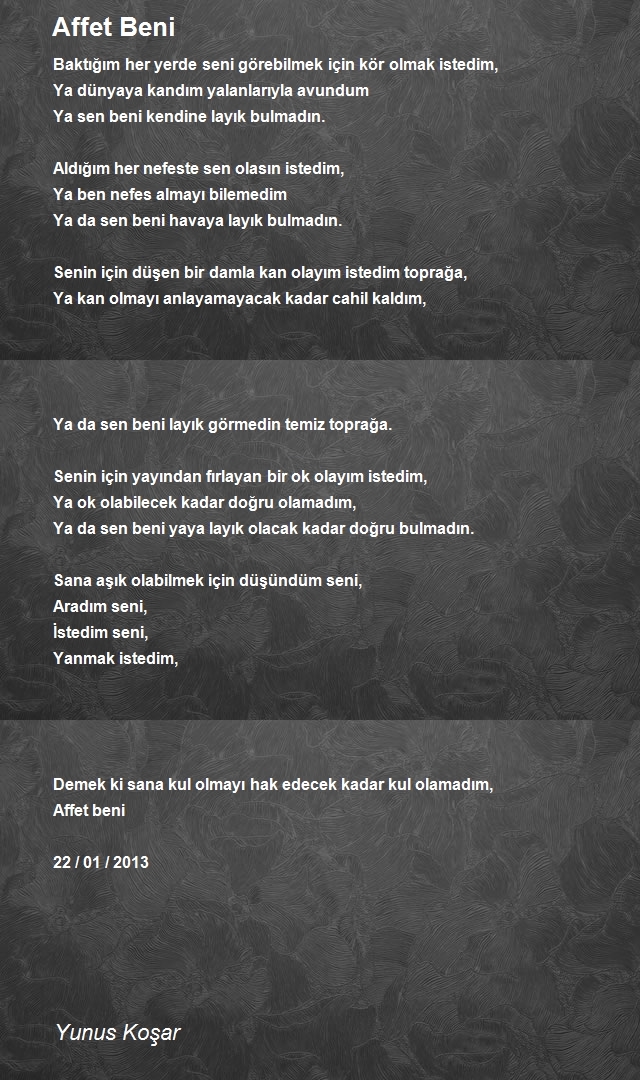 Affet Beni

Baktığım her yerde seni görebilmek için kör olmak istedim,
Ya dünyaya kandım yalanlarıyla avundum
Ya sen beni kendine layık bulmadın.

Aldığım her nefeste sen olasın istedim,
Ya ben nefes almayı bilemedim
Ya da sen beni havaya layık bulmadın.

Senin için düşen bir damla kan olayım istedim toprağa,
Ya kan olmayı anlayamayacak kadar cahil kaldım,

Ya da sen beni layık görmedin temiz toprağa.

Senin için yayından fırlayan bir ok olayım istedim,
Ya ok olabilecek kadar doğru olamadım,
Ya da sen beni yaya layık olacak kadar doğru bulmadın.

Sana aşık olabilmek için düşündüm seni,
Aradım seni,
İstedim seni,
Yanmak istedim,

Demek ki sana kul olmayı hak edecek kadar kul olamadım,
Affet beni

22 / 01 / 2013

Yunus Koşar